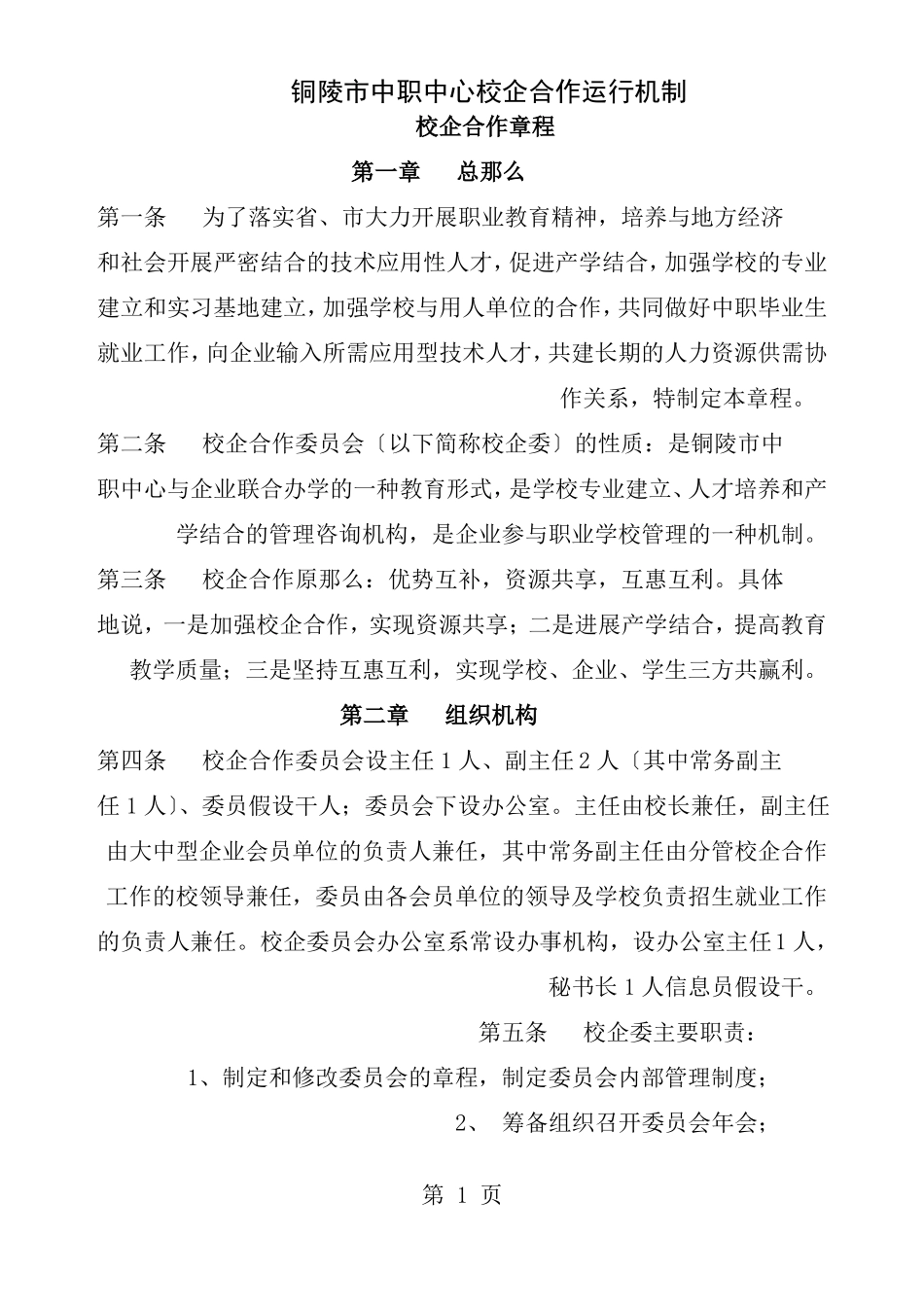 铜陵市中职中心校企合作运行机制
校企合作章程

第一章　总那么

第一条　为了落实省、市大力开展职业教育精神，培养与地方经济和社会开展严密结合的技术应用性人才，促进产学结合，加强学校的专业建立和实习基地建立，加强学校与用人单位的合作，共同做好中职毕业生就业工作，向企业输入所需应用型技术人才，共建长期的人力资源供需协作关系，特制定本章程。

第二条　校企合作委员会〔以下简称校企委〕的性质：是铜陵市中职中心与企业联合办学的一种教育形式，是学校专业建立、人才培养和产学结合的管理咨询机构，是企业参与职业学校管理的一种机制。

第三条　校企合作原那么：优势互补，资源共享，互惠互利。具体地说，一是加强校企合作，实现资源共享；二是进展产学结合，提高教育教学质量；三是坚持互惠互利，实现学校、企业、学生三方共赢利。

第二章　组织机构

第四条　校企合作委员会设主任 1 人、副主任 2 人〔其中常务副主任 1 人〕、委员假设干人；委员会下设办公室。主任由校长兼任，副主任由大中型企业会员单位的负责人兼任，其中常务副主任由分管校企合作工作的校领导兼任，委员由各会员单位的领导及学校负责招生就业工作的负责人兼任。校企委员会办公室系常设办事机构，设办公室主任 1 人，秘书长 1 人信息员假设干。

第五条　校企委主要职责：

1、制定和修改委员会的章程，制定委员会内部管理制度；

2、　筹备组织召开委员会年会；

第 1 页